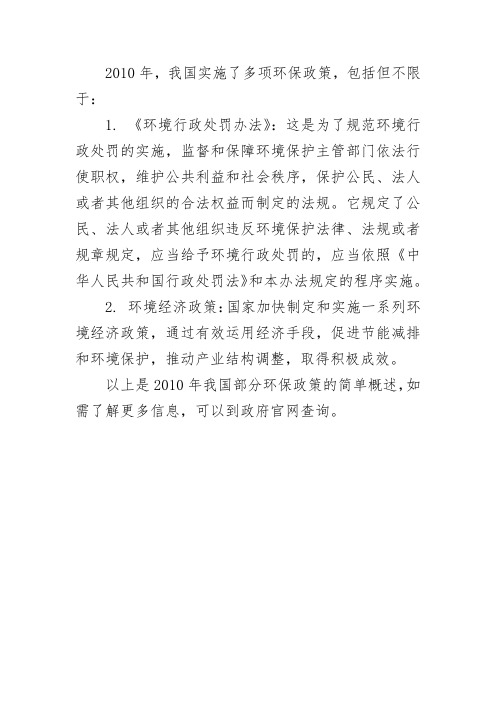 2010 年，我国实施了多项环保政策，包括但不限于：

1. 《环境行政处罚办法》：这是为了规范环境行政处罚的实施，监督和保障环境保护主管部门依法行使职权，维护公共利益和社会秩序，保护公民、法人或者其他组织的合法权益而制定的法规。它规定了公民、法人或者其他组织违反环境保护法律、法规或者规章规定，应当给予环境行政处罚的，应当依照《中华人民共和国行政处罚法》和本办法规定的程序实施。

2. 环境经济政策：国家加快制定和实施一系列环境经济政策，通过有效运用经济手段，促进节能减排和环境保护，推动产业结构调整，取得积极成效。

以上是 2010 年我国部分环保政策的简单概述，如需了解更多信息，可以到政府官网查询。